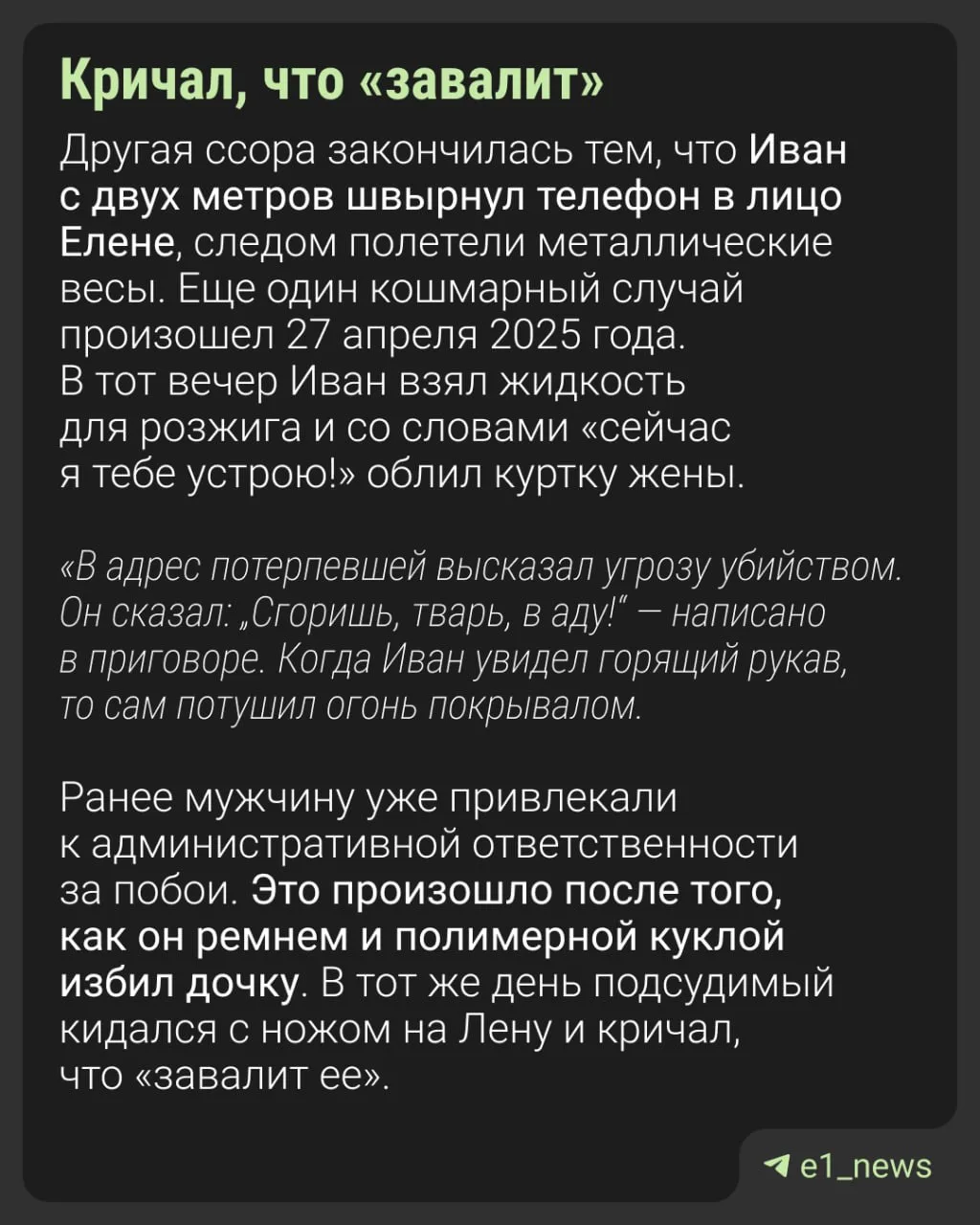 Кричал, что «завалит»

Другая ссора закончилась тем, что Иван с двух метров швырнул телефон в лицо Елене, следом полетели металлические весы. Еще один кошмарный случай произошел 27 апреля 2025 года. В тот вечер Иван взял жидкость для розжига и со словами «сейчас я тебе устрою!» облил куртку жены.

«В адрес потерпевшей высказал угрозу убийством. Он сказал: „Сгоришь, тварь, в аду!“ — написано в приговоре. Когда Иван увидел горящий рукав, то сам потушил огонь покрывалом.

Ранее мужчину уже привлекали к административной ответственности за побои. Это произошло после того, как он ремнем и полимерной куклой избил дочку. В тот же день подсудимый кидался с ножом на Лену и кричал, что «завалит ее».

e1_news